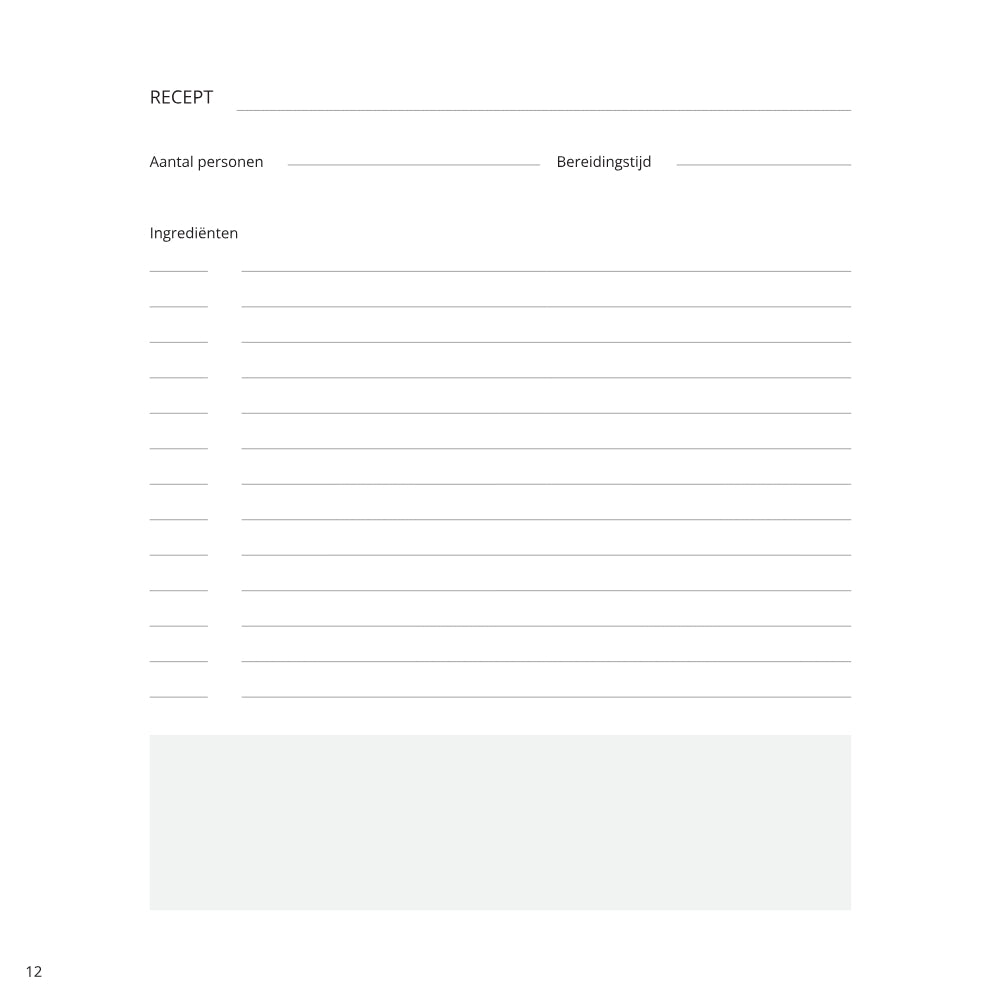 RECEPT ____

Aantal personen ____ Bereidingstijd ____

Ingrediënten

____ ____
____ ____
____ ____
____ ____
____ ____
____ ____
____ ____
____ ____
____ ____
____ ____
____ ____
____ ____
____ ____

12